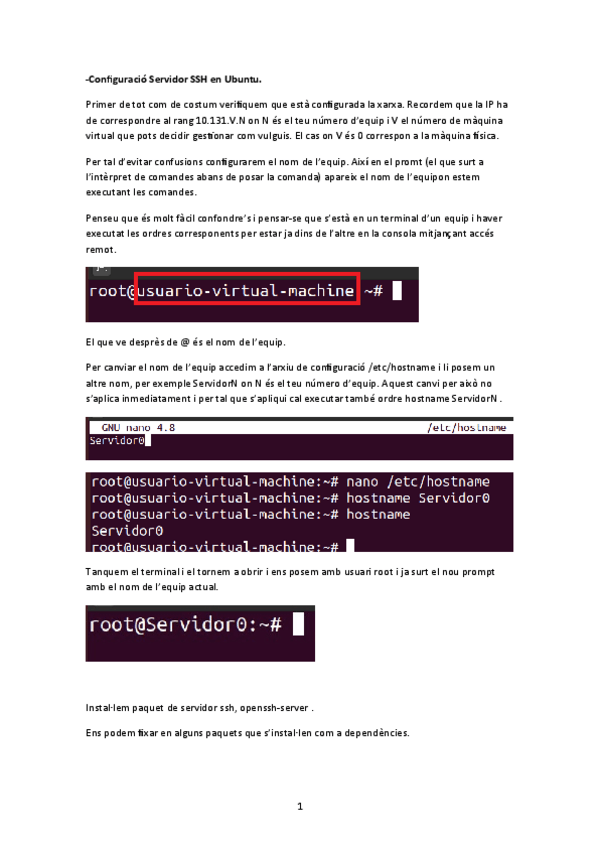 -Configuració Servidor SSH en Ubuntu.

Primer de tot com de costum verifiquem que està configurada la xarxa. Recordem que la IP ha de correspondre al rang 10.131.V.N on N és el teu número d'equip i V el número de màquina virtual que pots decidir gestionar com vulguis. El cas on V és 0 correspon a la màquina física.

Per tal d'evitar confusions configurarem el nom de l'equip. Així en el promt (el que surt a l'intèrpret de comandes abans de posar la comanda) apareix el nom de l'equipon estem executant les comandes.

Penseu que és molt fàcil confondre's i pensar-se que s'està en un terminal d'un equip i haver executat les ordres corresponents per estar ja dins de l'altre en la consola mitjançant accés remot.

root@usuario-virtual-machine ~# 

El que ve després de @ és el nom de l'equip.

Per canviar el nom de l'equip accedim a l'arxiu de configuració /etc/hostname i li posem un altre nom, per exemple ServidorN on N és el teu número d'equip. Aquest canvi per això no s'aplica inmediatament i per tal que s'apliqui cal executar també ordre hostname ServidorN .

GNU nano 4.8 /etc/hostname
Servidor0

root@usuario-virtual-machine:~# nano /etc/hostname
root@usuario-virtual-machine:~# hostname Servidor0
root@usuario-virtual-machine:~# hostname
Servidor0
root@usuario-virtual-machine:~# 

Tanquem el terminal i el tornem a obrir i ens posem amb usuari root i ja surt el nou prompt amb el nom de l'equip actual.

root@Servidor0:~# 

Instal·lem paquet de servidor ssh, openssh-server .

Ens podem fixar en alguns paquets que s'instal·len com a dependències.

1